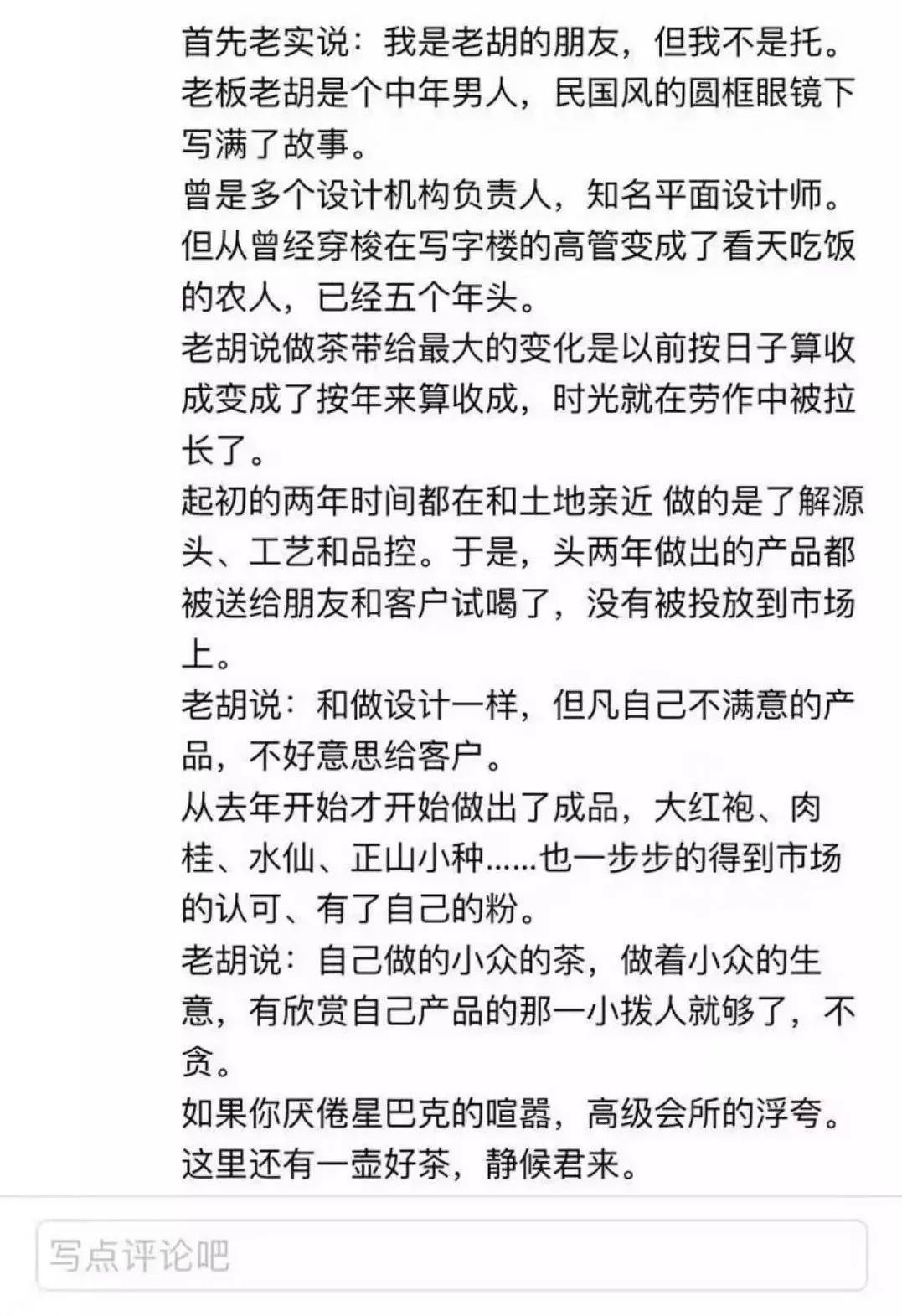 首先老实说：我是老胡的朋友，但我不是托。
老板老胡是个中年男人，民国风的圆框眼镜下写满了故事。
曾是多个设计机构负责人，知名平面设计师。
但从曾经穿梭在写字楼的高管变成了看天吃饭的农人，已经五个年头。
老胡说做茶带给最大的变化是以前按日子算收成变成了按年来算收成，时光就在劳作中被拉长了。
起初的两年时间都在和土地亲近 做的是了解源头、工艺和品控。于是，头两年做出的产品都被送给朋友和客户试喝了，没有被投放到市场上。
老胡说：和做设计一样，但凡自己不满意的产品，不好意思给客户。
从去年开始才开始做出了成品，大红袍、肉桂、水仙、正山小种……也一步步的得到市场的认可、有了自己的粉。
老胡说：自己做的小众的茶，做着小众的生意，有欣赏自己产品的那一小拨人就够了，不贪。
如果你厌倦星巴克的喧嚣，高级会所的浮夸。
这里还有一壶好茶，静候君来。

写点评论吧